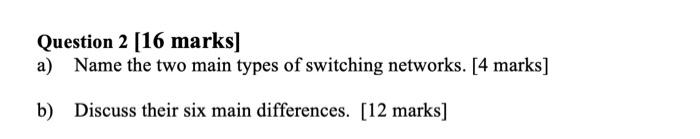 Question 2 [16 marks]

a) Name the two main types of switching networks. [4 marks]

b) Discuss their six main differences. [12 marks]